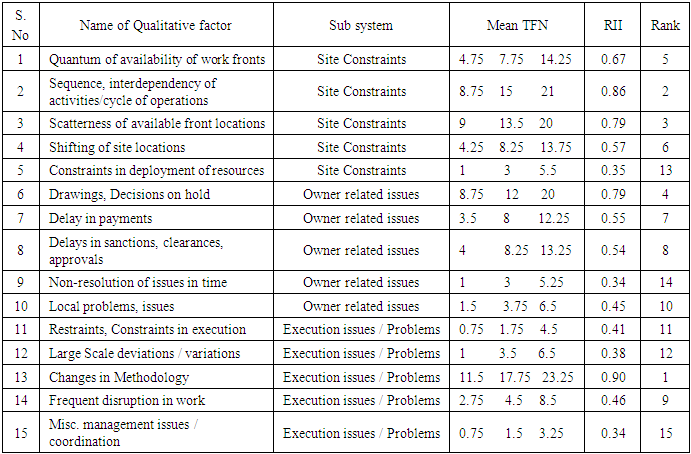 | S. No | Name of Qualitative factor | Sub system | Mean TFN | RII | Rank |
|---|---|---|---|---|---|
| 1 | Quantum of availability of work fronts | Site Constraints | 4.75 7.75 14.25 | 0.67 | 5 |
| 2 | Sequence, interdependency of activities/cycle of operations | Site Constraints | 8.75 15 21 | 0.86 | 2 |
| 3 | Scatterness of available front locations | Site Constraints | 9 13.5 20 | 0.79 | 3 |
| 4 | Shifting of site locations | Site Constraints | 4.25 8.25 13.75 | 0.57 | 6 |
| 5 | Constraints in deployment of resources | Site Constraints | 1 3 5.5 | 0.35 | 13 |
| 6 | Drawings, Decisions on hold | Owner related issues | 8.75 12 20 | 0.79 | 4 |
| 7 | Delay in payments | Owner related issues | 3.5 8 12.25 | 0.55 | 7 |
| 8 | Delays in sanctions, clearances, approvals | Owner related issues | 4 8.25 13.25 | 0.54 | 8 |
| 9 | Non-resolution of issues in time | Owner related issues | 1 3 5.25 | 0.34 | 14 |
| 10 | Local problems, issues | Owner related issues | 1.5 3.75 6.5 | 0.45 | 10 |
| 11 | Restraints, Constraints in execution | Execution issues / Problems | 0.75 1.75 4.5 | 0.41 | 11 |
| 12 | Large Scale deviations / variations | Execution issues / Problems | 1 3.5 6.5 | 0.38 | 12 |
| 13 | Changes in Methodology | Execution issues / Problems | 11.5 17.75 23.25 | 0.90 | 1 |
| 14 | Frequent disruption in work | Execution issues / Problems | 2.75 4.5 8.5 | 0.46 | 9 |
| 15 | Misc. management issues / coordination | Execution issues / Problems | 0.75 1.5 3.25 | 0.34 | 15 |